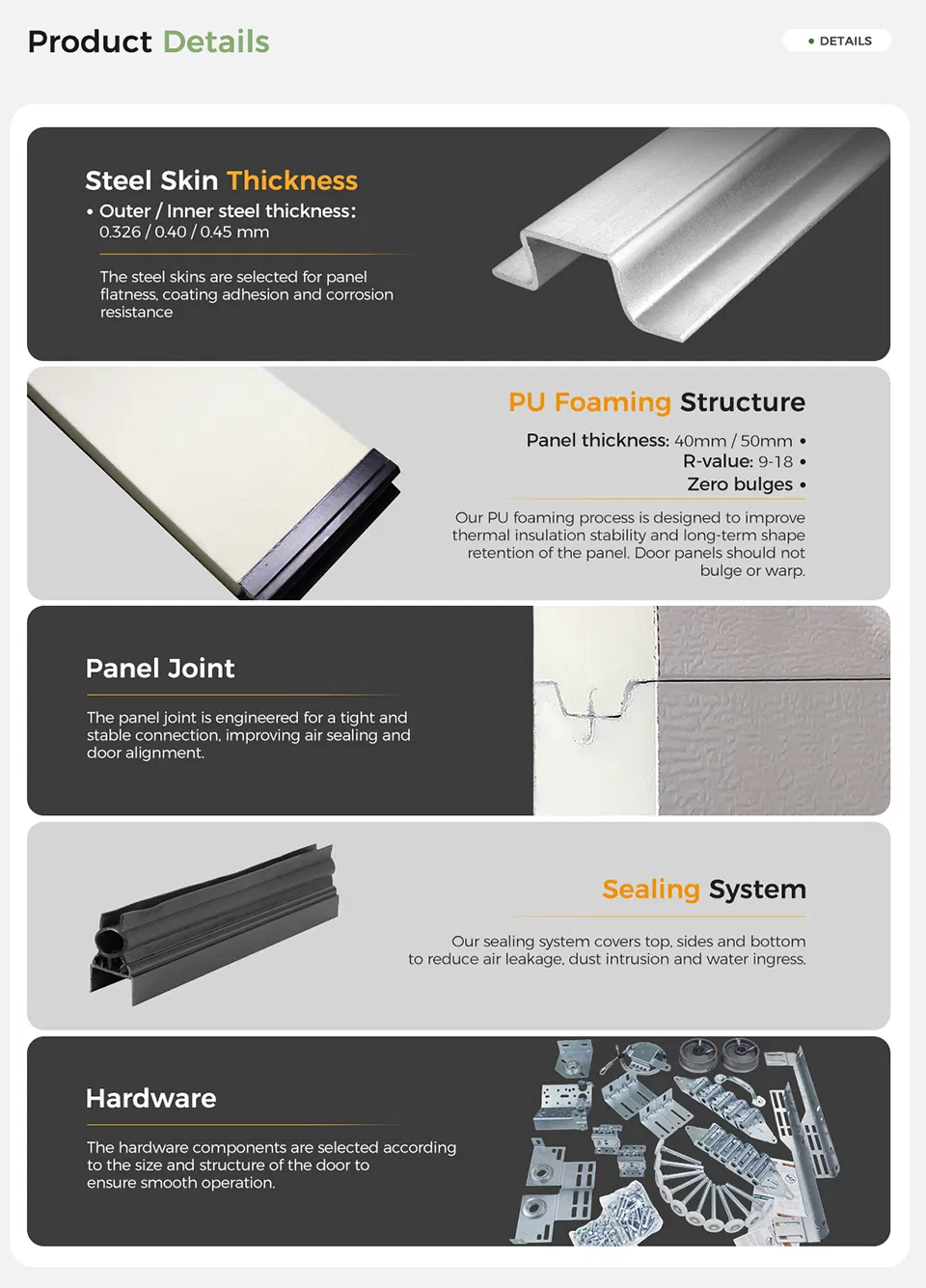 Product Details

• DETAILS

Steel Skin Thickness

• Outer / Inner steel thickness: 0.326 / 0.40 / 0.45 mm

The steel skins are selected for panel flatness, coating adhesion and corrosion resistance

PU Foaming Structure

Panel thickness: 40mm / 50mm •
R-value: 9-18 •
Zero bulges •

Our PU foaming process is designed to improve thermal insulation stability and long-term shape retention of the panel. Door panels should not bulge or warp.

Panel Joint

The panel joint is engineered for a tight and stable connection, improving air sealing and door alignment.

Sealing System

Our sealing system covers top, sides and bottom to reduce air leakage, dust intrusion and water ingress.

Hardware

The hardware components are selected according to the size and structure of the door to ensure smooth operation.